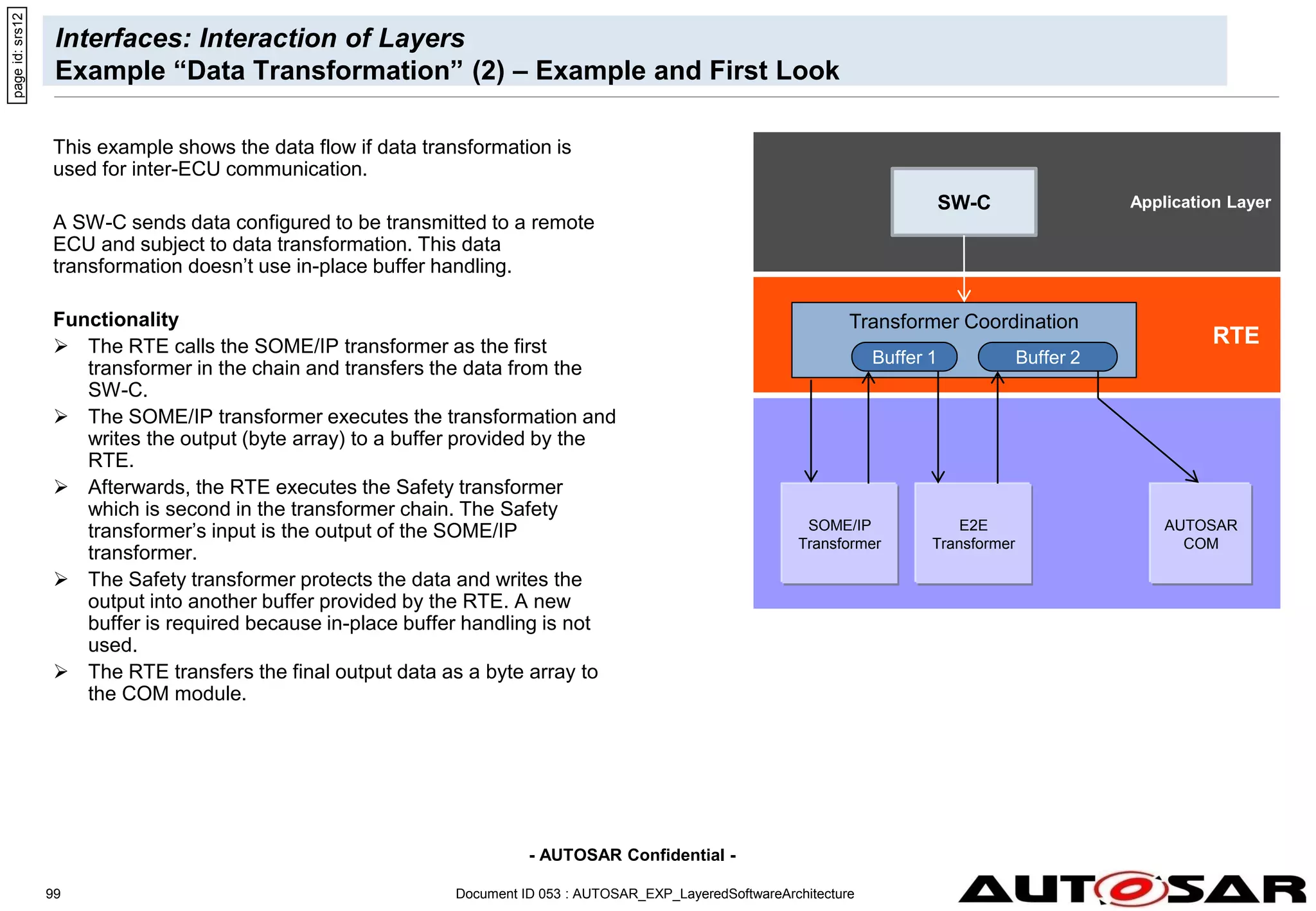 page id: srs12

Interfaces: Interaction of Layers
Example “Data Transformation” (2) – Example and First Look

This example shows the data flow if data transformation is used for inter-ECU communication.

A SW-C sends data configured to be transmitted to a remote ECU and subject to data transformation. This data transformation doesn’t use in-place buffer handling.

Functionality
➢ The RTE calls the SOME/IP transformer as the first transformer in the chain and transfers the data from the SW-C.
➢ The SOME/IP transformer executes the transformation and writes the output (byte array) to a buffer provided by the RTE.
➢ Afterwards, the RTE executes the Safety transformer which is second in the transformer chain. The Safety transformer’s input is the output of the SOME/IP transformer.
➢ The Safety transformer protects the data and writes the output into another buffer provided by the RTE. A new buffer is required because in-place buffer handling is not used.
➢ The RTE transfers the final output data as a byte array to the COM module.

SW-C
Application Layer
Transformer Coordination
Buffer 1
Buffer 2
RTE
SOME/IP Transformer
E2E Transformer
AUTOSAR COM

- AUTOSAR Confidential -

99
Document ID 053 : AUTOSAR_EXP_LayeredSoftwareArchitecture
AUTOSAR